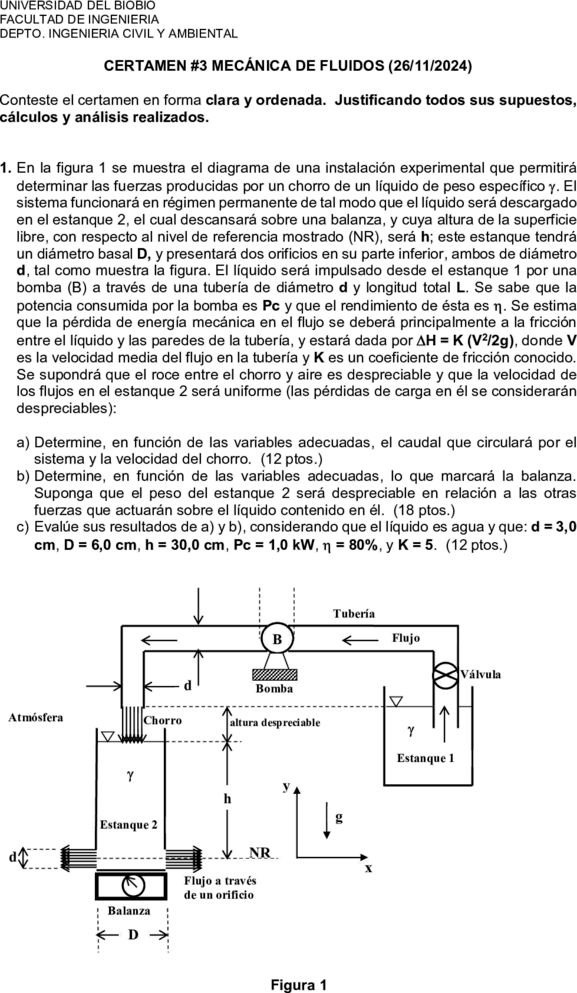 UNIVERSIDAD DEL BIOBIO
FACULTAD DE INGENIERIA
DEPTO. INGENIERIA CIVIL Y AMBIENTAL

CERTAMEN #3 MECÁNICA DE FLUIDOS (26/11/2024)

Conteste el certamen en forma clara y ordenada. Justificando todos sus supuestos, cálculos y análisis realizados.

1. En la figura 1 se muestra el diagrama de una instalación experimental que permitirá determinar las fuerzas producidas por un chorro de un líquido de peso específico $\gamma$. El sistema funcionará en régimen permanente de tal modo que el líquido será descargado en el estanque 2, el cual descansará sobre una balanza, y cuya altura de la superficie libre, con respecto al nivel de referencia mostrado (NR), será h; este estanque tendrá un diámetro basal D, y presentará dos orificios en su parte inferior, ambos de diámetro d, tal como muestra la figura. El líquido será impulsado desde el estanque 1 por una bomba (B) a través de una tubería de diámetro d y longitud total L. Se sabe que la potencia consumida por la bomba es Pc y que el rendimiento de ésta es $\eta$. Se estima que la pérdida de energía mecánica en el flujo se deberá principalmente a la fricción entre el líquido y las paredes de la tubería, y estará dada por $\Delta H = K (V^2/2g)$, donde V es la velocidad media del flujo en la tubería y K es un coeficiente de fricción conocido. Se supondrá que el roce entre el chorro y aire es despreciable y que la velocidad de los flujos en el estanque 2 será uniforme (las pérdidas de carga en él se considerarán despreciables):

a) Determine, en función de las variables adecuadas, el caudal que circulará por el sistema y la velocidad del chorro. (12 ptos.)
b) Determine, en función de las variables adecuadas, lo que marcará la balanza. Suponga que el peso del estanque 2 será despreciable en relación a las otras fuerzas que actuarán sobre el líquido contenido en él. (18 ptos.)
c) Evalúe sus resultados de a) y b), considerando que el líquido es agua y que: d = 3,0 cm, D = 6,0 cm, h = 30,0 cm, Pc = 1,0 kW, $\eta$ = 80%, y K = 5. (12 ptos.)

Tubería
B
Flujo
Válvula
d
Bomba
Atmósfera
Chorro
altura despreciable
$\gamma$
Estanque 1
$\gamma$
h
y
g
Estanque 2
d
NR
x
Flujo a través de un orificio
Balanza
D

Figura 1